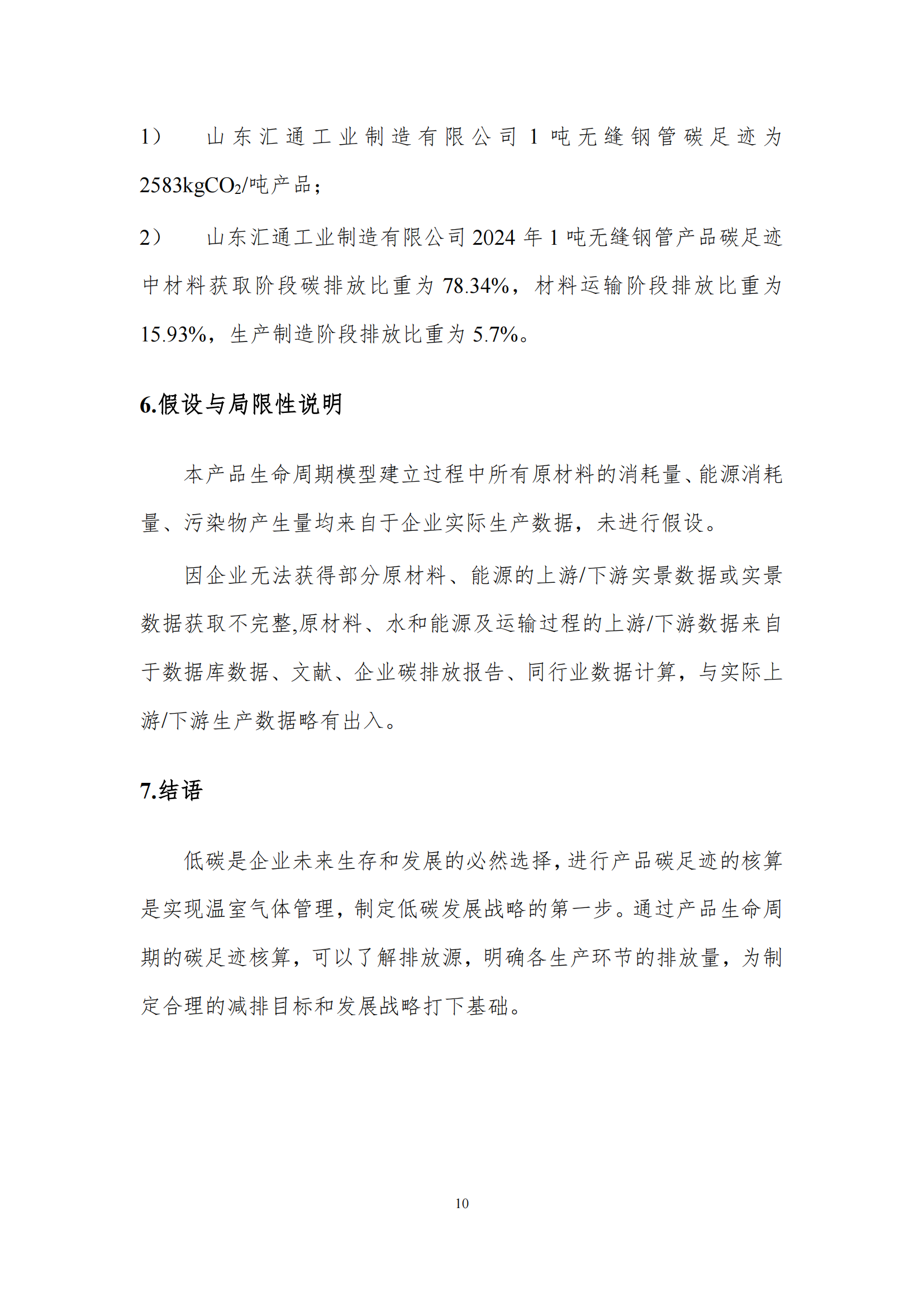 1） 山东汇通工业制造有限公司 1 吨无缝钢管碳足迹为 2583kg$CO_2$/吨产品；

2） 山东汇通工业制造有限公司 2024 年 1 吨无缝钢管产品碳足迹中材料获取阶段碳排放比重为 78.34%，材料运输阶段排放比重为 15.93%，生产制造阶段排放比重为 5.7%。

6.假设与局限性说明

本产品生命周期模型建立过程中所有原材料的消耗量、能源消耗量、污染物产生量均来自于企业实际生产数据，未进行假设。

因企业无法获得部分原材料、能源的上游/下游实景数据或实景数据获取不完整,原材料、水和能源及运输过程的上游/下游数据来自于数据库数据、文献、企业碳排放报告、同行业数据计算，与实际上游/下游生产数据略有出入。

7.结语

低碳是企业未来生存和发展的必然选择，进行产品碳足迹的核算是实现温室气体管理，制定低碳发展战略的第一步。通过产品生命周期的碳足迹核算，可以了解排放源，明确各生产环节的排放量，为制定合理的减排目标和发展战略打下基础。

10